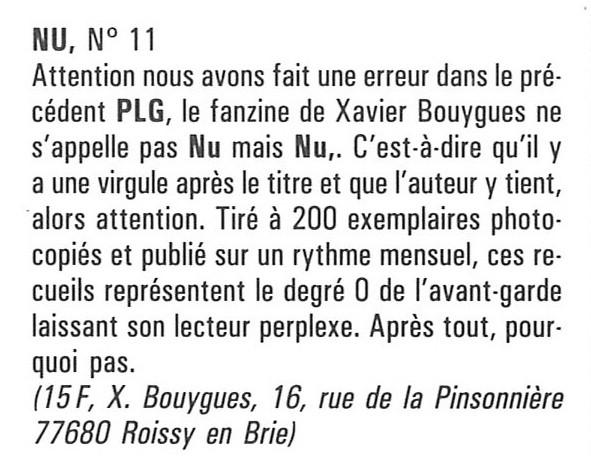 NU, N° 11
Attention nous avons fait une erreur dans le précédent PLG, le fanzine de Xavier Bouygues ne s'appelle pas Nu mais Nu,. C'est-à-dire qu'il y a une virgule après le titre et que l'auteur y tient, alors attention. Tiré à 200 exemplaires photocopiés et publié sur un rythme mensuel, ces recueils représentent le degré 0 de l'avant-garde laissant son lecteur perplexe. Après tout, pourquoi pas.
(15 F, X. Bouygues, 16, rue de la Pinsonnière 77680 Roissy en Brie)